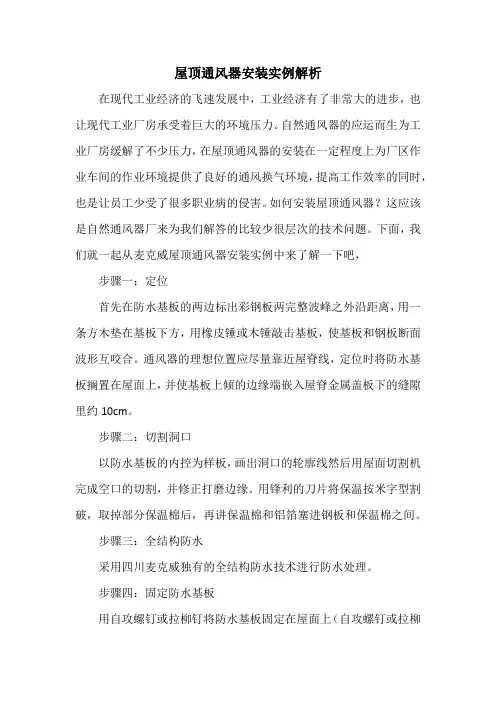 屋顶通风器安装实例解析

在现代工业经济的飞速发展中，工业经济有了非常大的进步，也让现代工业厂房承受着巨大的环境压力。自然通风器的应运而生为工业厂房缓解了不少压力，在屋顶通风器的安装在一定程度上为厂区作业车间的作业环境提供了良好的通风换气环境，提高工作效率的同时，也是让员工少受了很多职业病的侵害。如何安装屋顶通风器？这应该是自然通风器厂来为我们解答的比较少很层次的技术问题。下面，我们就一起从麦克威屋顶通风器安装实例中来了解一下吧，

步骤一：定位

首先在防水基板的两边标出彩钢板两完整波峰之外沿距离，用一条方木垫在基板下方，用橡皮锤或木锤敲击基板，使基板和钢板断面波形互咬合。通风器的理想位置应尽量靠近屋脊线，定位时将防水基板搁置在屋面上，并使基板上倾的边缘端嵌入屋脊金属盖板下的缝隙里约 10cm。

步骤二：切割洞口

以防水基板的内控为样板，画出洞口的轮廓线然后用屋面切割机完成空口的切割，并修正打磨边缘。用锋利的刀片将保温按米字型割破，取掉部分保温棉后，再讲保温棉和铝箔塞进钢板和保温棉之间。

步骤三：全结构防水

采用四川麦克威独有的全结构防水技术进行防水处理。

步骤四：固定防水基板

用自攻螺钉或拉柳钉将防水基板固定在屋面上（自攻螺钉或拉柳